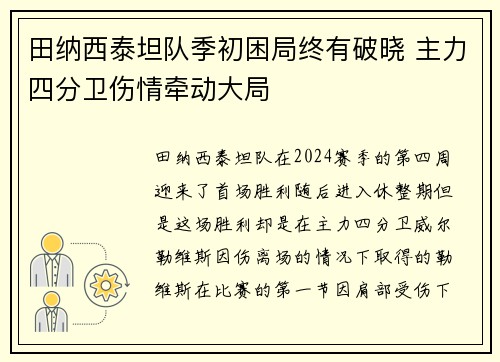 田纳西泰坦队季初困局终有破晓 主力四分卫伤情牵动大局

田纳西泰坦队在2024赛季的第四周迎来了首场胜利随后进入休整期但是这场胜利却是在主力四分卫威尔勒维斯因伤离场的情况下取得的勒维斯在比赛的第一节因肩部受伤下